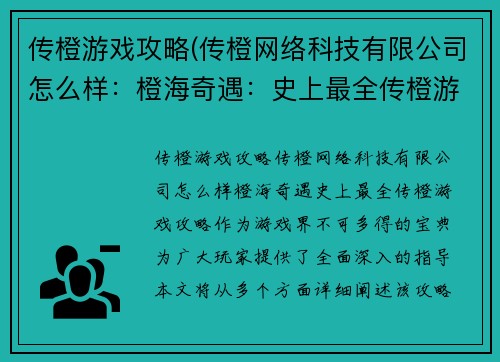 传橙游戏攻略(传橙网络科技有限公司怎么样：橙海奇遇：史上最全传橙游

传橙游戏攻略传橙网络科技有限公司怎么样橙海奇遇史上最全传橙游戏攻略作为游戏界不可多得的宝典为广大玩家提供了全面深入的指导本文将从多个方面详细阐述该攻略